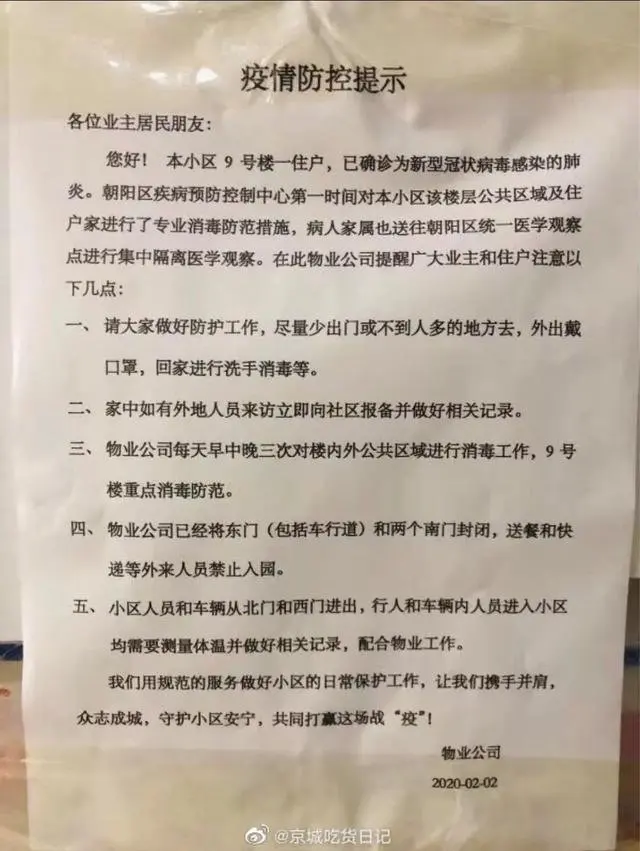 疫情防控提示

各位业主居民朋友：

您好！ 本小区 9 号楼一住户，已确诊为新型冠状病毒感染的肺炎。朝阳区疾病预防控制中心第一时间对本小区该楼层公共区域及住户家进行了专业消毒防范措施，病人家属也送往朝阳区统一医学观察点进行集中隔离医学观察。在此物业公司提醒广大业主和住户注意以下几点：

一、 请大家做好防护工作，尽量少出门或不到人多的地方去，外出戴口罩，回家进行洗手消毒等。

二、 家中如有外地人员来访立即向社区报备并做好相关记录。

三、 物业公司每天早中晚三次对楼内外公共区域进行消毒工作，9 号楼重点消毒防范。

四、 物业公司已经将东门（包括车行道）和两个南门封闭，送餐和快递等外来人员禁止入园。

五、 小区人员和车辆从北门和西门进出，行人和车辆内人员进入小区均需要测量体温并做好相关记录，配合物业工作。

我们用规范的服务做好小区的日常保护工作，让我们携手并肩，众志成城，守护小区安宁，共同打赢这场战“疫”！

物业公司

2020-02-02

@京城吃货日记